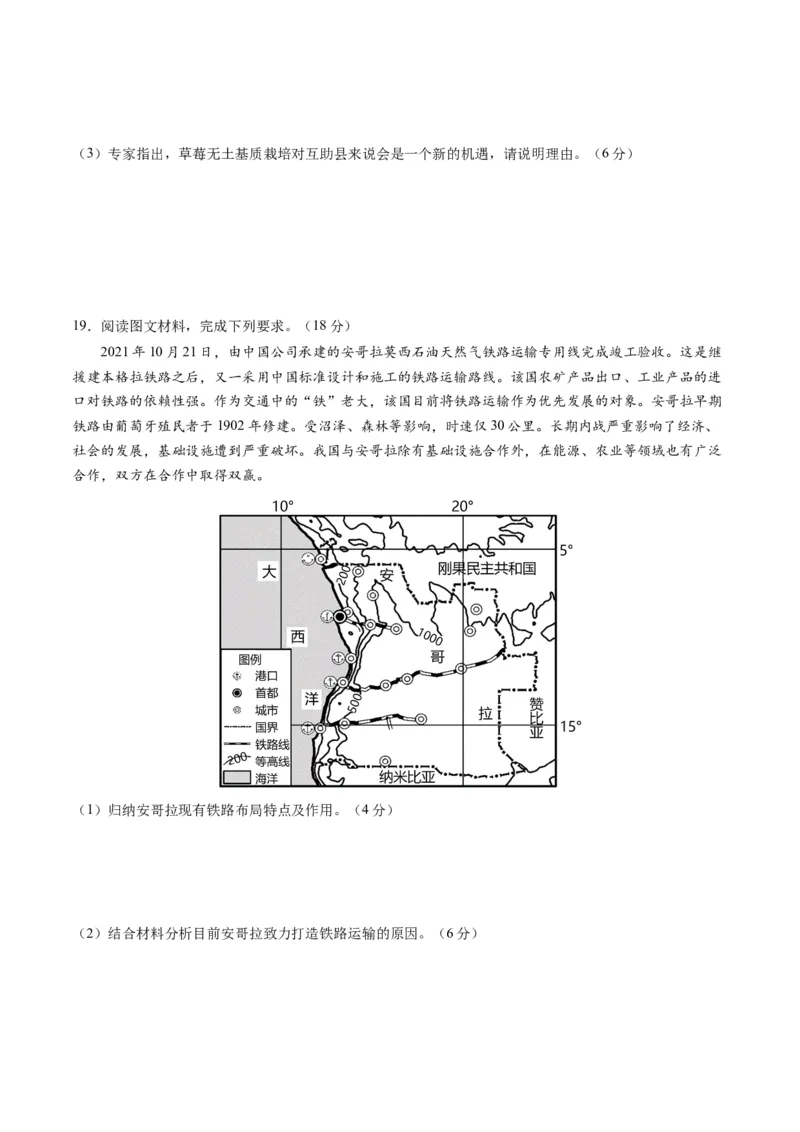 （3）专家指出，草莓无土基质栽培对互助县来说会是一个新的机遇，请说明理由。（6分）

19．阅读图文材料，完成下列要求。（18分）

2021年10月21日，由中国公司承建的安哥拉莫西石油天然气铁路运输专用线完成竣工验收。这是继援建本格拉铁路之后，又一采用中国标准设计和施工的铁路运输路线。该国农矿产品出口、工业产品的进口对铁路的依赖性强。作为交通中的“铁”老大，该国目前将铁路运输作为优先发展的对象。安哥拉早期铁路由葡萄牙殖民者于1902年修建。受沼泽、森林等影响，时速仅30公里。长期内战严重影响了经济、社会的发展，基础设施遭到严重破坏。我国与安哥拉除有基础设施合作外，在能源、农业等领域也有广泛合作，双方在合作中取得双赢。

10° 20° 5° 15°
大 西 洋
安 哥 拉
刚果民主共和国
赞比亚
纳米比亚
200 1000 500
图例
港口
首都
城市
国界
铁路线
200 等高线
海洋

（1）归纳安哥拉现有铁路布局特点及作用。（4分）

（2）结合材料分析目前安哥拉致力打造铁路运输的原因。（6分）